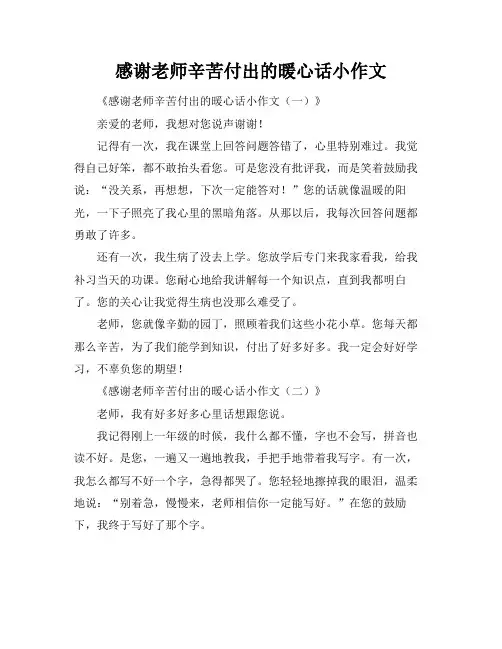 感谢老师辛苦付出的暖心话小作文

《感谢老师辛苦付出的暖心话小作文（一）》

亲爱的老师，我想对您说声谢谢！

记得有一次，我在课堂上回答问题答错了，心里特别难过。我觉得自己好笨，都不敢抬头看您。可是您没有批评我，而是笑着鼓励我说：“没关系，再想想，下次一定能答对！”您的话就像温暖的阳光，一下子照亮了我心里的黑暗角落。从那以后，我每次回答问题都勇敢了许多。

还有一次，我生病了没去上学。您放学后专门来我家看我，给我补习当天的功课。您耐心地给我讲解每一个知识点，直到我都明白了。您的关心让我觉得生病也没那么难受了。

老师，您就像辛勤的园丁，照顾着我们这些小花小草。您每天都那么辛苦，为了我们能学到知识，付出了好多好多。我一定会好好学习，不辜负您的期望！

《感谢老师辛苦付出的暖心话小作文（二）》

老师，我有好多好多心里话想跟您说。

我记得刚上一年级的时候，我什么都不懂，字也不会写，拼音也读不好。是您，一遍又一遍地教我，手把手地带着我写字。有一次，我怎么都写不好一个字，急得都哭了。您轻轻地擦掉我的眼泪，温柔地说：“别着急，慢慢来，老师相信你一定能写好。”在您的鼓励下，我终于写好了那个字。